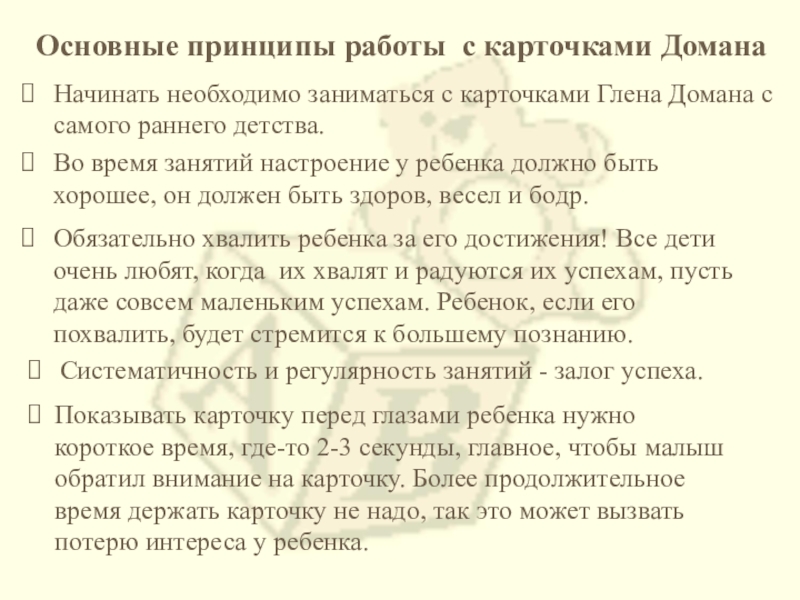 Основные принципы работы с карточками Домана

 Начинать необходимо заниматься с карточками Глена Домана с самого раннего детства.

 Во время занятий настроение у ребенка должно быть хорошее, он должен быть здоров, весел и бодр.

 Обязательно хвалить ребенка за его достижения! Все дети очень любят, когда их хвалят и радуются их успехам, пусть даже совсем маленьким успехам. Ребенок, если его похвалить, будет стремится к большему познанию.

 Систематичность и регулярность занятий - залог успеха.

 Показывать карточку перед глазами ребенка нужно короткое время, где-то 2-3 секунды, главное, чтобы малыш обратил внимание на карточку. Более продолжительное время держать карточку не надо, так это может вызвать потерю интереса у ребенка.